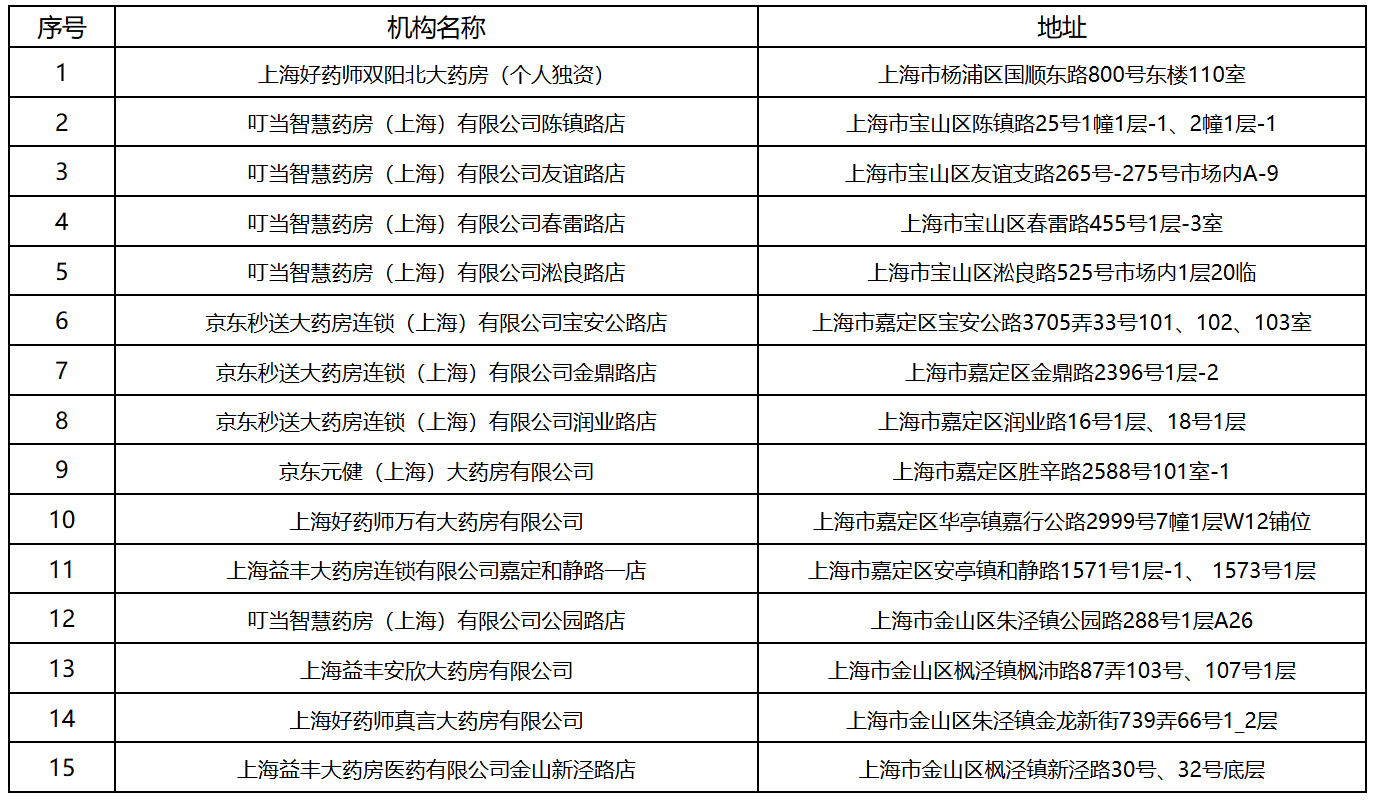 | 序号 | 机构名称 | 地址 |
|---|---|---|
| 1 | 上海好药师双阳北大药房（个人独资） | 上海市杨浦区国顺东路800号东楼110室 |
| 2 | 叮当智慧药房（上海）有限公司陈镇路店 | 上海市宝山区陈镇路25号1幢1层-1、2幢1层-1 |
| 3 | 叮当智慧药房（上海）有限公司友谊路店 | 上海市宝山区友谊支路265号-275号市场内A-9 |
| 4 | 叮当智慧药房（上海）有限公司春雷路店 | 上海市宝山区春雷路455号1层-3室 |
| 5 | 叮当智慧药房（上海）有限公司淞良路店 | 上海市宝山区淞良路525号市场内1层20临 |
| 6 | 京东秒送大药房连锁（上海）有限公司宝安公路店 | 上海市嘉定区宝安公路3705弄33号101、102、103室 |
| 7 | 京东秒送大药房连锁（上海）有限公司金鼎路店 | 上海市嘉定区金鼎路2396号1层-2 |
| 8 | 京东秒送大药房连锁（上海）有限公司润业路店 | 上海市嘉定区润业路16号1层、18号1层 |
| 9 | 京东元健（上海）大药房有限公司 | 上海市嘉定区胜辛路2588号101室-1 |
| 10 | 上海好药师万有大药房有限公司 | 上海市嘉定区华亭镇嘉行公路2999号7幢1层W12铺位 |
| 11 | 上海益丰大药房连锁有限公司嘉定和静路一店 | 上海市嘉定区安亭镇和静路1571号1层-1、 1573号1层 |
| 12 | 叮当智慧药房（上海）有限公司公园路店 | 上海市金山区朱泾镇公园路288号1层A26 |
| 13 | 上海益丰安欣大药房有限公司 | 上海市金山区枫泾镇枫沛路87弄103号、107号1层 |
| 14 | 上海好药师真言大药房有限公司 | 上海市金山区朱泾镇金龙新街739弄66号1_2层 |
| 15 | 上海益丰大药房医药有限公司金山新泾路店 | 上海市金山区枫泾镇新泾路30号、32号底层 |